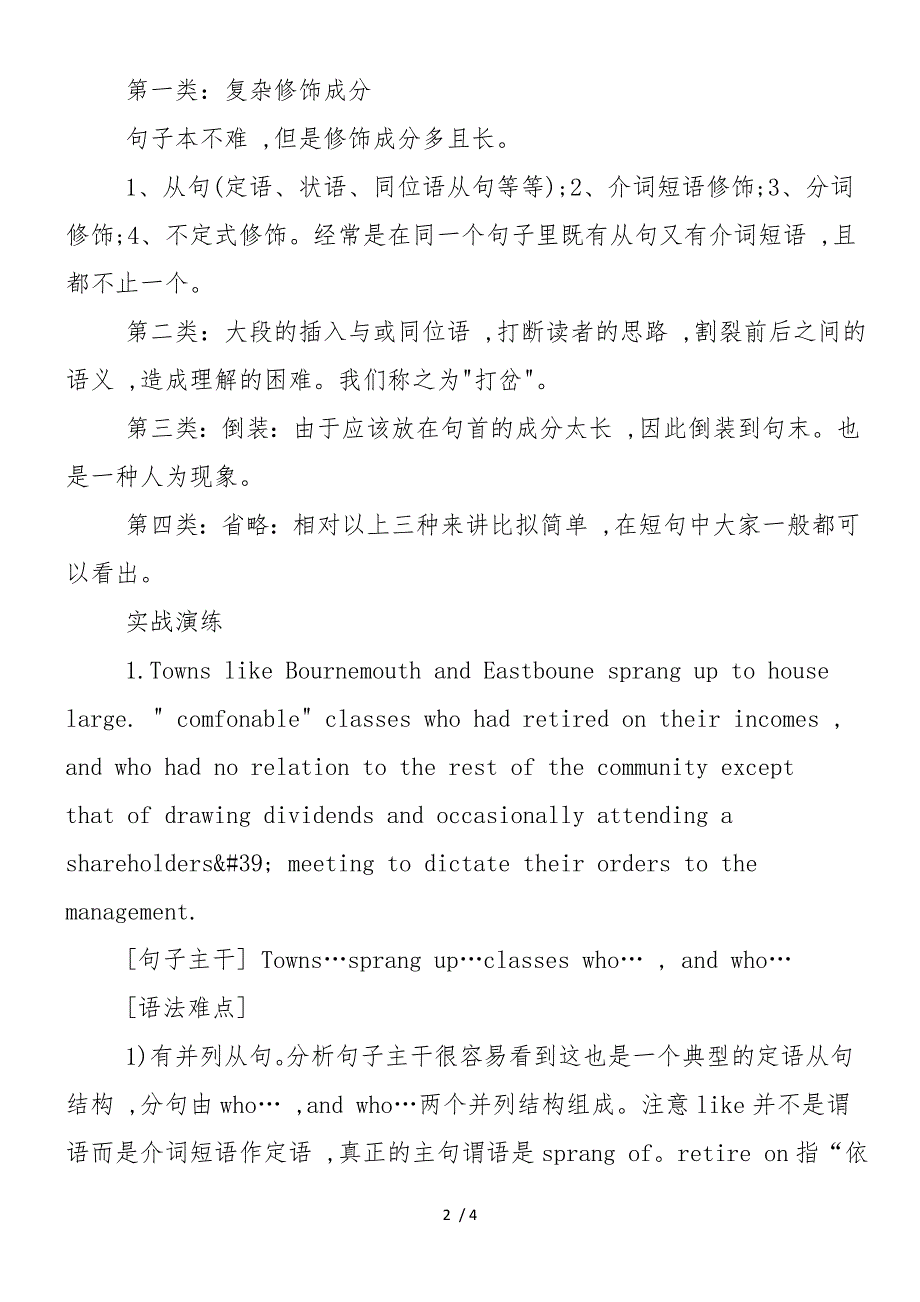 第一类：复杂修饰成分

句子本不难 ,但是修饰成分多且长。

1、从句(定语、状语、同位语从句等等);2、介词短语修饰;3、分词修饰;4、不定式修饰。经常是在同一个句子里既有从句又有介词短语 ,且都不止一个。

第二类：大段的插入与或同位语 ,打断读者的思路 ,割裂前后之间的语义 ,造成理解的困难。我们称之为"打岔"。

第三类：倒装：由于应该放在句首的成分太长 ,因此倒装到句末。也是一种人为现象。

第四类：省略：相对以上三种来讲比拟简单 ,在短句中大家一般都可以看出。

实战演练

1.Towns like Bournemouth and Eastboune sprang up to house large. " comfonable" classes who had retired on their incomes , and who had no relation to the rest of the community except that of drawing dividends and occasionally attending a shareholders&#39; meeting to dictate their orders to the management.

[句子主干] Towns…sprang up…classes who… , and who…

[语法难点]

1)有并列从句。分析句子主干很容易看到这也是一个典型的定语从句结构 ,分句由 who… ,and who…两个并列结构组成。注意 like 并不是谓语而是介词短语作定语 ,真正的主句谓语是 sprang of。retire on 指“依

2 / 4